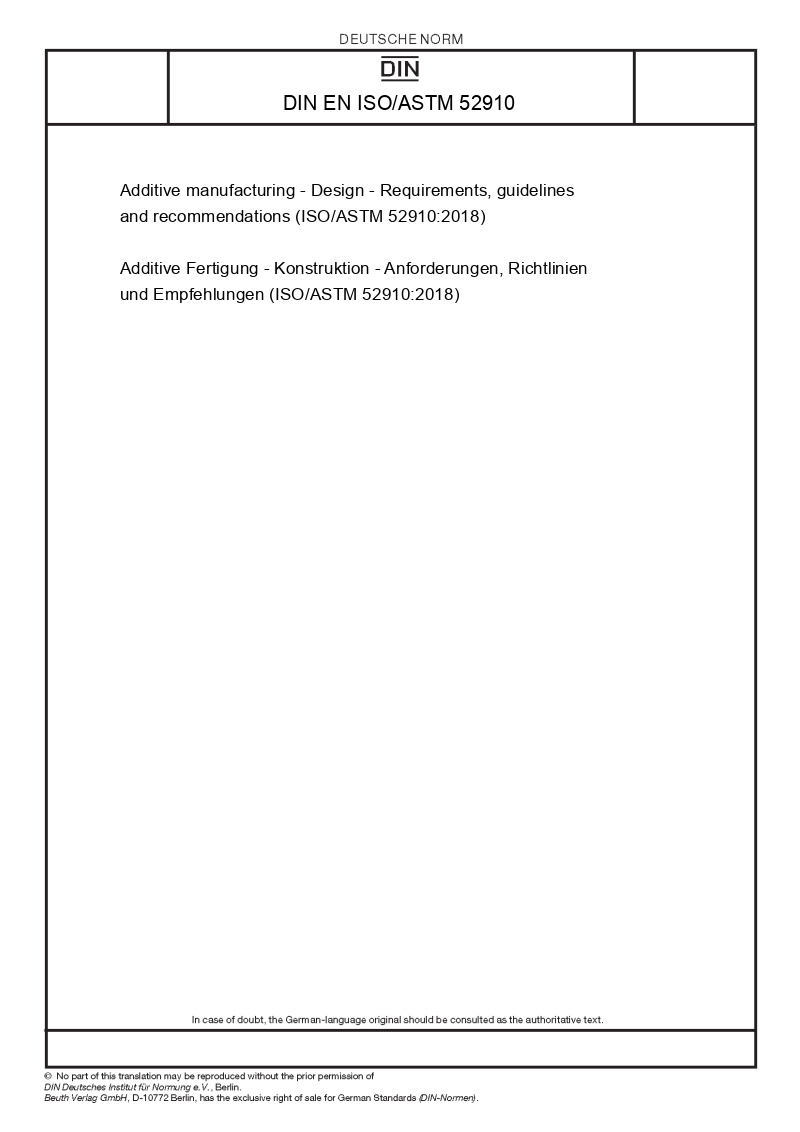 DEUTSCHE NORM

DIN

DIN EN ISO/ASTM 52910

Additive manufacturing - Design - Requirements, guidelines and recommendations (ISO/ASTM 52910:2018)

Additive Fertigung - Konstruktion - Anforderungen, Richtlinien und Empfehlungen (ISO/ASTM 52910:2018)

In case of doubt, the German-language original should be consulted as the authoritative text.

© No part of this translation may be reproduced without the prior permission of DIN Deutsches Institut für Normung e.V., Berlin.
Beuth Verlag GmbH, D-10772 Berlin, has the exclusive right of sale for German Standards (DIN-Normen).